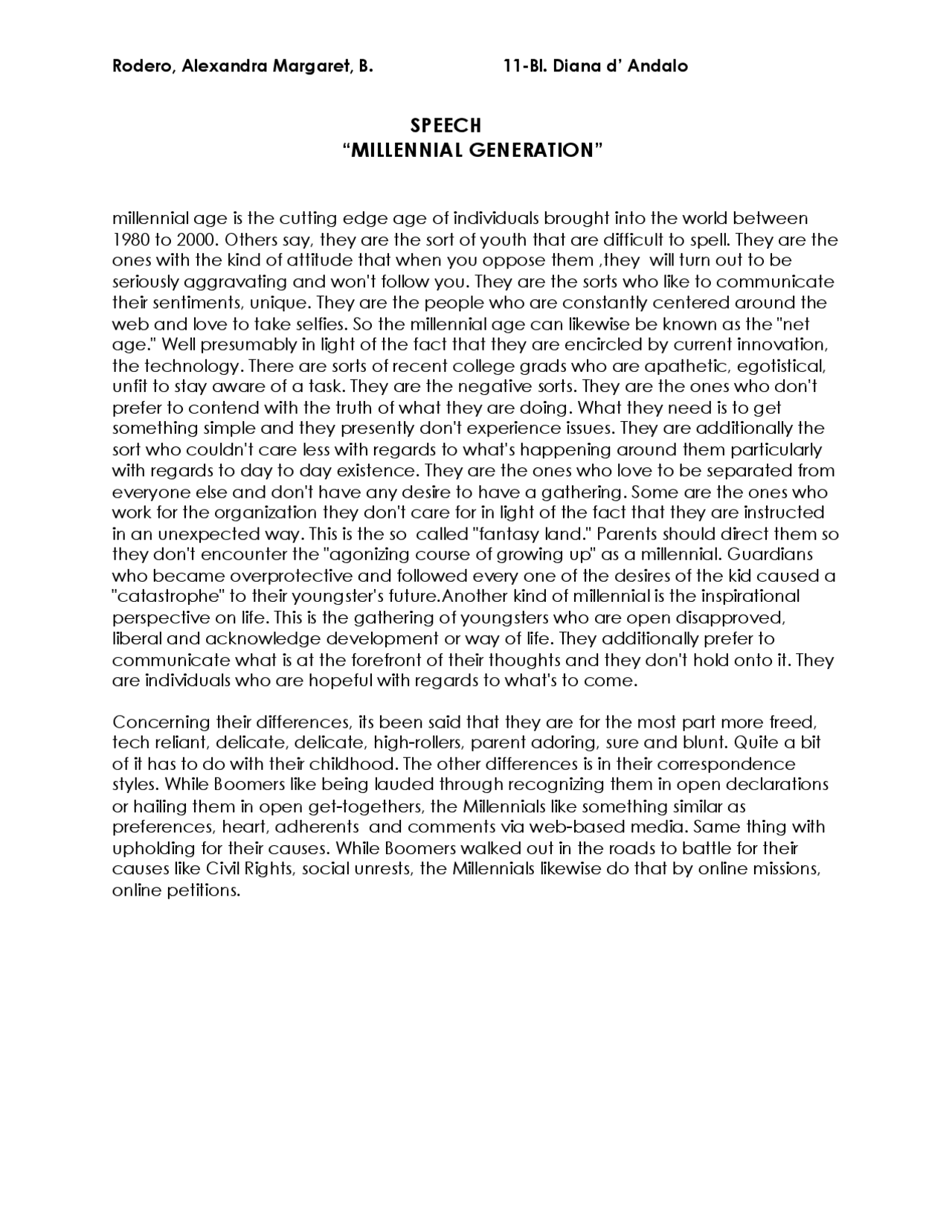 Rodero, Alexandra Margaret, B. 11-Bl. Diana d' Andalo

SPEECH
"MILLENNIAL GENERATION"

millennial age is the cutting edge age of individuals brought into the world between 1980 to 2000. Others say, they are the sort of youth that are difficult to spell. They are the ones with the kind of attitude that when you oppose them ,they will turn out to be seriously aggravating and won't follow you. They are the sorts who like to communicate their sentiments, unique. They are the people who are constantly centered around the web and love to take selfies. So the millennial age can likewise be known as the "net age." Well presumably in light of the fact that they are encircled by current innovation, the technology. There are sorts of recent college grads who are apathetic, egotistical, unfit to stay aware of a task. They are the negative sorts. They are the ones who don't prefer to contend with the truth of what they are doing. What they need is to get something simple and they presently don't experience issues. They are additionally the sort who couldn't care less with regards to what's happening around them particularly with regards to day to day existence. They are the ones who love to be separated from everyone else and don't have any desire to have a gathering. Some are the ones who work for the organization they don't care for in light of the fact that they are instructed in an unexpected way. This is the so called "fantasy land." Parents should direct them so they don't encounter the "agonizing course of growing up" as a millennial. Guardians who became overprotective and followed every one of the desires of the kid caused a "catastrophe" to their youngster's future.Another kind of millennial is the inspirational perspective on life. This is the gathering of youngsters who are open disapproved, liberal and acknowledge development or way of life. They additionally prefer to communicate what is at the forefront of their thoughts and they don't hold onto it. They are individuals who are hopeful with regards to what's to come.

Concerning their differences, its been said that they are for the most part more freed, tech reliant, delicate, delicate, high-rollers, parent adoring, sure and blunt. Quite a bit of it has to do with their childhood. The other differences is in their correspondence styles. While Boomers like being lauded through recognizing them in open declarations or hailing them in open get-togethers, the Millennials like something similar as preferences, heart, adherents and comments via web-based media. Same thing with upholding for their causes. While Boomers walked out in the roads to battle for their causes like Civil Rights, social unrests, the Millennials likewise do that by online missions, online petitions.